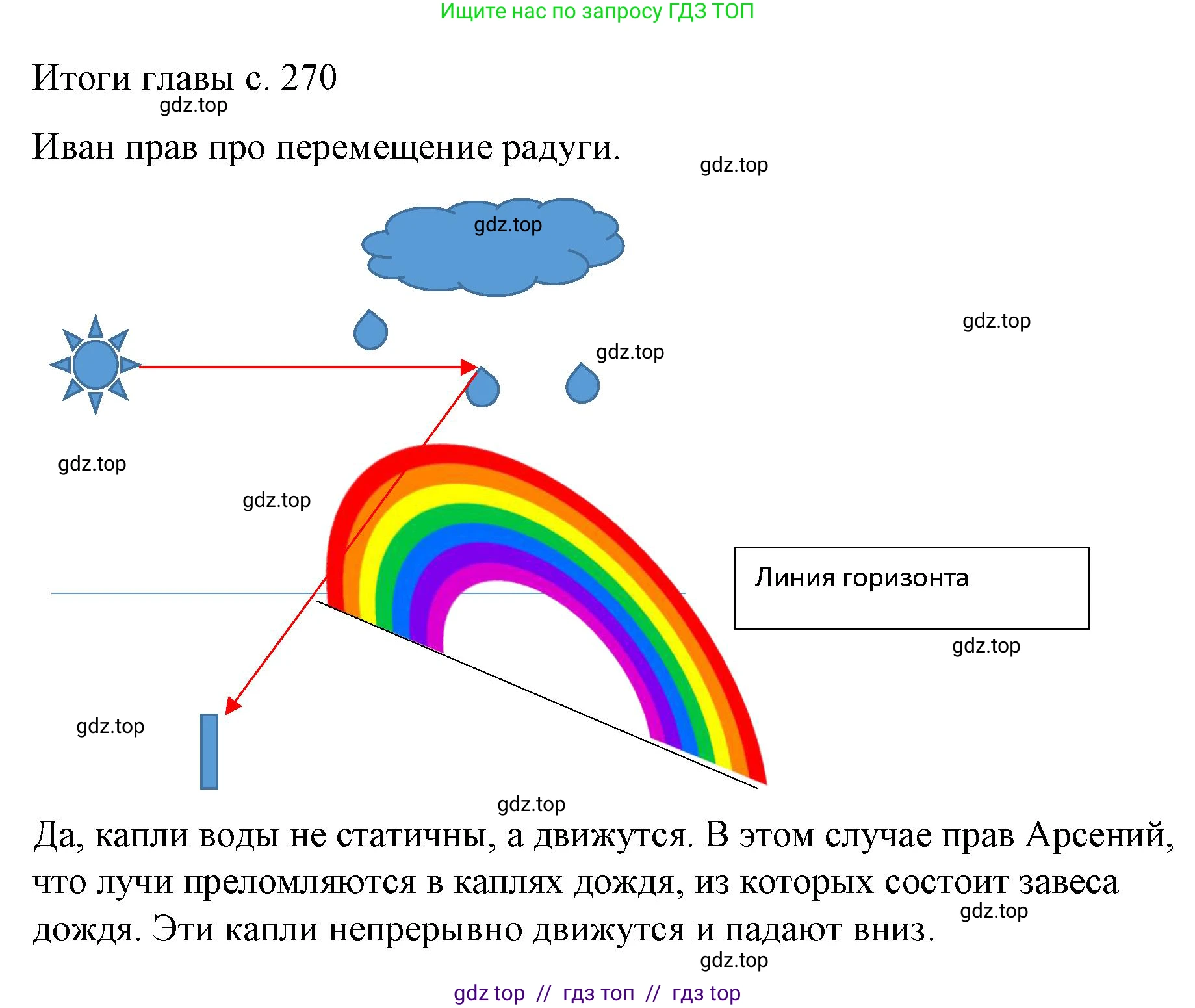 Ищите нас по запросу ГДЗ ТОП

Итоги главы с. 270

gdz.top

Иван прав про перемещение радуги.

gdz.top

gdz.top

gdz.top

gdz.top

gdz.top

gdz.top

Линия горизонта

gdz.top

gdz.top

gdz.top

Да, капли воды не статичны, а движутся. В этом случае прав Арсений, что лучи преломляются в каплях дождя, из которых состоит завеса дождя. Эти капли непрерывно движутся и падают вниз.

gdz.top

gdz.top

gdz top // гдз топ // гдз top